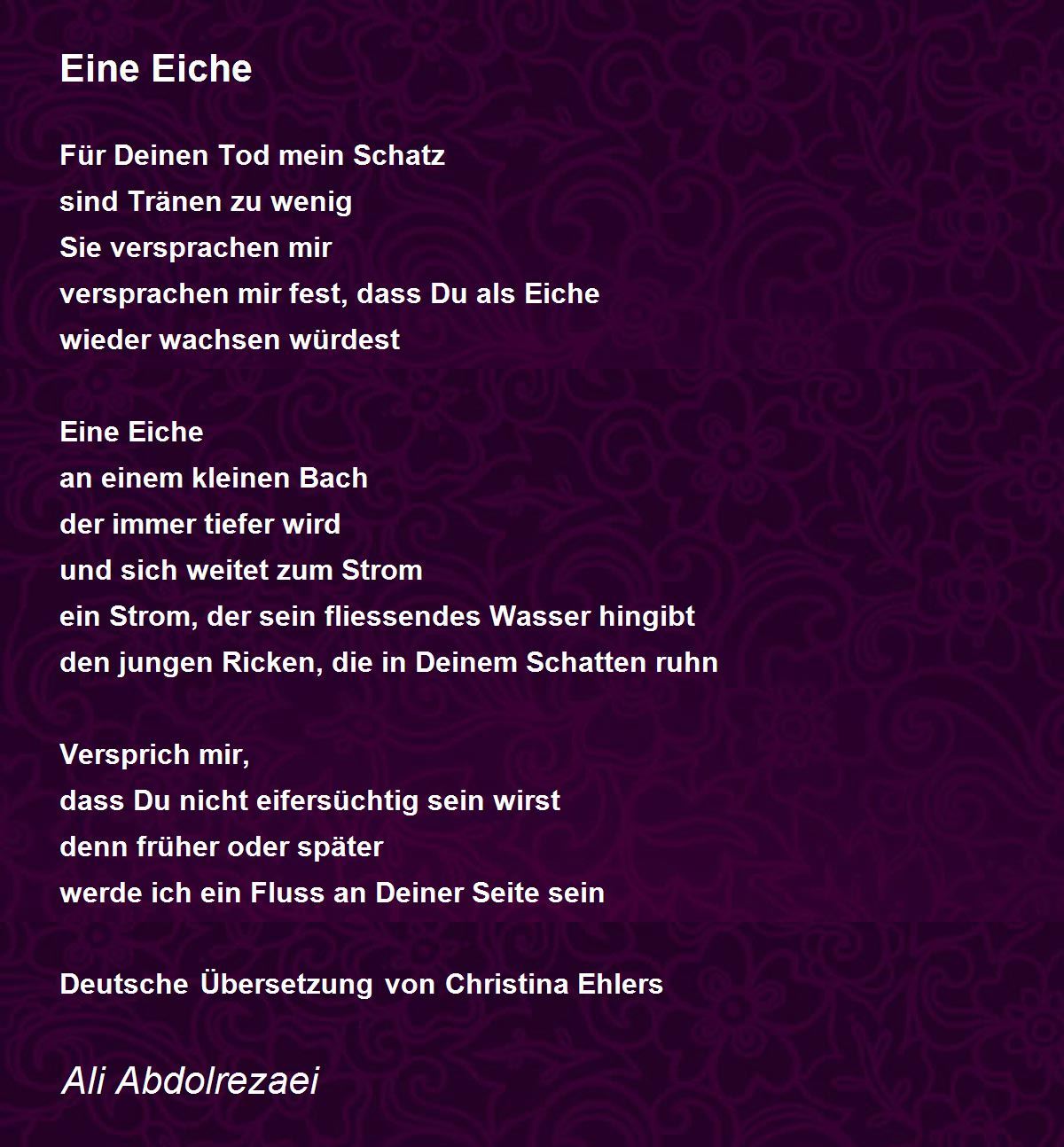 Eine Eiche

Für Deinen Tod mein Schatz
sind Tränen zu wenig
Sie versprachen mir
versprachen mir fest, dass Du als Eiche
wieder wachsen würdest

Eine Eiche
an einem kleinen Bach
der immer tiefer wird
und sich weitet zum Strom
ein Strom, der sein fliessendes Wasser hingibt
den jungen Ricken, die in Deinem Schatten ruhn

Versprich mir,
dass Du nicht eifersüchtig sein wirst
denn früher oder später
werde ich ein Fluss an Deiner Seite sein

Deutsche Übersetzung von Christina Ehlers

Ali Abdolrezaei